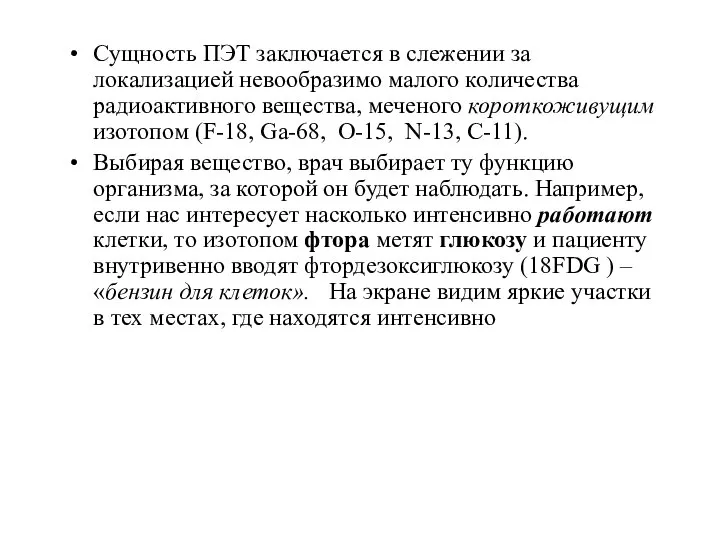 • Сущность ПЭТ заключается в слежении за локализацией невообразимо малого количества радиоактивного вещества, меченого короткоживущим изотопом (F-18, Ga-68, O-15, N-13, C-11).

• Выбирая вещество, врач выбирает ту функцию организма, за которой он будет наблюдать. Например, если нас интересует насколько интенсивно работают клетки, то изотопом фтора метят глюкозу и пациенту внутривенно вводят фтордезоксиглюкозу (18FDG ) – «бензин для клеток». На экране видим яркие участки в тех местах, где находятся интенсивно